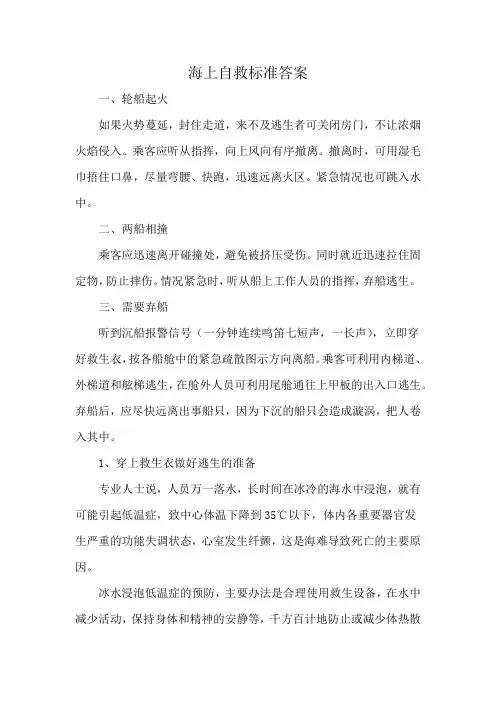 海上自救标准答案

一、轮船起火

如果火势蔓延，封住走道，来不及逃生者可关闭房门，不让浓烟火焰侵入。乘客应听从指挥，向上风向有序撤离。撤离时，可用湿毛巾捂住口鼻，尽量弯腰、快跑，迅速远离火区。紧急情况也可跳入水中。

二、两船相撞

乘客应迅速离开碰撞处，避免被挤压受伤。同时就近迅速拉住固定物，防止摔伤。情况紧急时，听从船上工作人员的指挥，弃船逃生。

三、需要弃船

听到沉船报警信号（一分钟连续鸣笛七短声，一长声），立即穿好救生衣，按各船舱中的紧急疏散图示方向离船。乘客可利用内梯道、外梯道和舷梯逃生，在舱外人员可利用尾舱通往上甲板的出入口逃生。弃船后，应尽快远离出事船只，因为下沉的船只会造成漩涡，把人卷入其中。

1、穿上救生衣做好逃生的准备

专业人士说，人员万一落水，长时间在冰冷的海水中浸泡，就有可能引起低温症，致中心体温下降到35℃以下，体内各重要器官发生严重的功能失调状态，心室发生纤颤，这是海难导致死亡的主要原因。

冰水浸泡低温症的预防，主要办法是合理使用救生设备，在水中减少活动，保持身体和精神的安静等，千方百计地防止或减少体热散